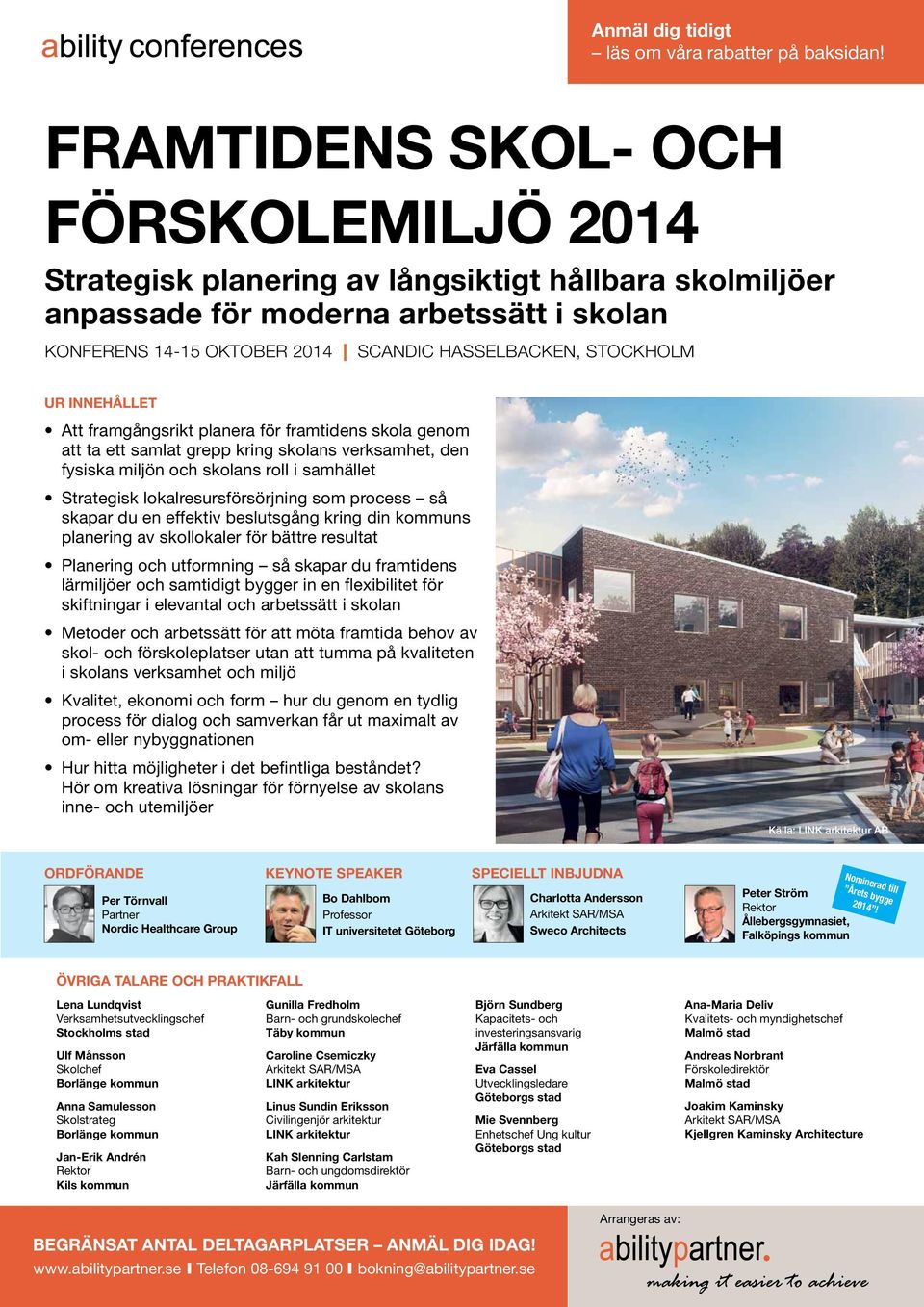 ability conferences

Anmäl dig tidigt
– läs om våra rabatter på baksidan!

FRAMTIDENS SKOL- OCH FÖRSKOLEMILJÖ 2014

Strategisk planering av långsiktigt hållbara skolmiljöer anpassade för moderna arbetssätt i skolan

KONFERENS 14-15 OKTOBER 2014 | SCANDIC HASSELBACKEN, STOCKHOLM

UR INNEHÅLLET

• Att framgångsrikt planera för framtidens skola genom att ta ett samlat grepp kring skolans verksamhet, den fysiska miljön och skolans roll i samhället

• Strategisk lokalresursförsörjning som process – så skapar du en effektiv beslutsgång kring din kommuns planering av skollokaler för bättre resultat

• Planering och utformning – så skapar du framtidens lärmiljöer och samtidigt bygger in en flexibilitet för skiftningar i elevantal och arbetssätt i skolan

• Metoder och arbetssätt för att möta framtida behov av skol- och förskoleplatser utan att tumma på kvaliteten i skolans verksamhet och miljö

• Kvalitet, ekonomi och form – hur du genom en tydlig process för dialog och samverkan får ut maximalt av om- eller nybyggnationen

• Hur hitta möjligheter i det befintliga beståndet? Hör om kreativa lösningar för förnyelse av skolans inne- och utemiljöer

Källa: LINK arkitektur AB

ORDFÖRANDE
Per Törnvall
Partner
Nordic Healthcare Group

KEYNOTE SPEAKER
Bo Dahlbom
Professor
IT universitetet Göteborg

SPECIELLT INBJUDNA
Charlotta Andersson
Arkitekt SAR/MSA
Sweco Architects

Peter Ström
Rektor
Ållebergsgymnasiet, Falköpings kommun

Nominerad till "Årets bygge 2014"!

ÖVRIGA TALARE OCH PRAKTIKFALL

Lena Lundqvist
Verksamhetsutvecklingschef
Stockholms stad

Ulf Månsson
Skolchef
Borlänge kommun

Anna Samulesson
Skolstrateg
Borlänge kommun

Jan-Erik Andrén
Rektor
Kils kommun

Gunilla Fredholm
Barn- och grundskolechef
Täby kommun

Caroline Csemiczky
Arkitekt SAR/MSA
LINK arkitektur

Linus Sundin Eriksson
Civilingenjör arkitektur
LINK arkitektur

Kah Slenning Carlstam
Barn- och ungdomsdirektör
Järfälla kommun

Björn Sundberg
Kapacitets- och investeringsansvarig
Järfälla kommun

Eva Cassel
Utvecklingsledare
Göteborgs stad

Mie Svennberg
Enhetschef Ung kultur
Göteborgs stad

Ana-Maria Deliv
Kvalitets- och myndighetschef
Malmö stad

Andreas Norbrant
Förskoledirektör
Malmö stad

Joakim Kaminsky
Arkitekt SAR/MSA
Kjellgren Kaminsky Architecture

BEGRÄNSAT ANTAL DELTAGARPLATSER – ANMÄL DIG IDAG!
www.abilitypartner.se | Telefon 08-694 91 00 | bokning@abilitypartner.se

Arrangeras av:
abilitypartner.
making it easier to achieve